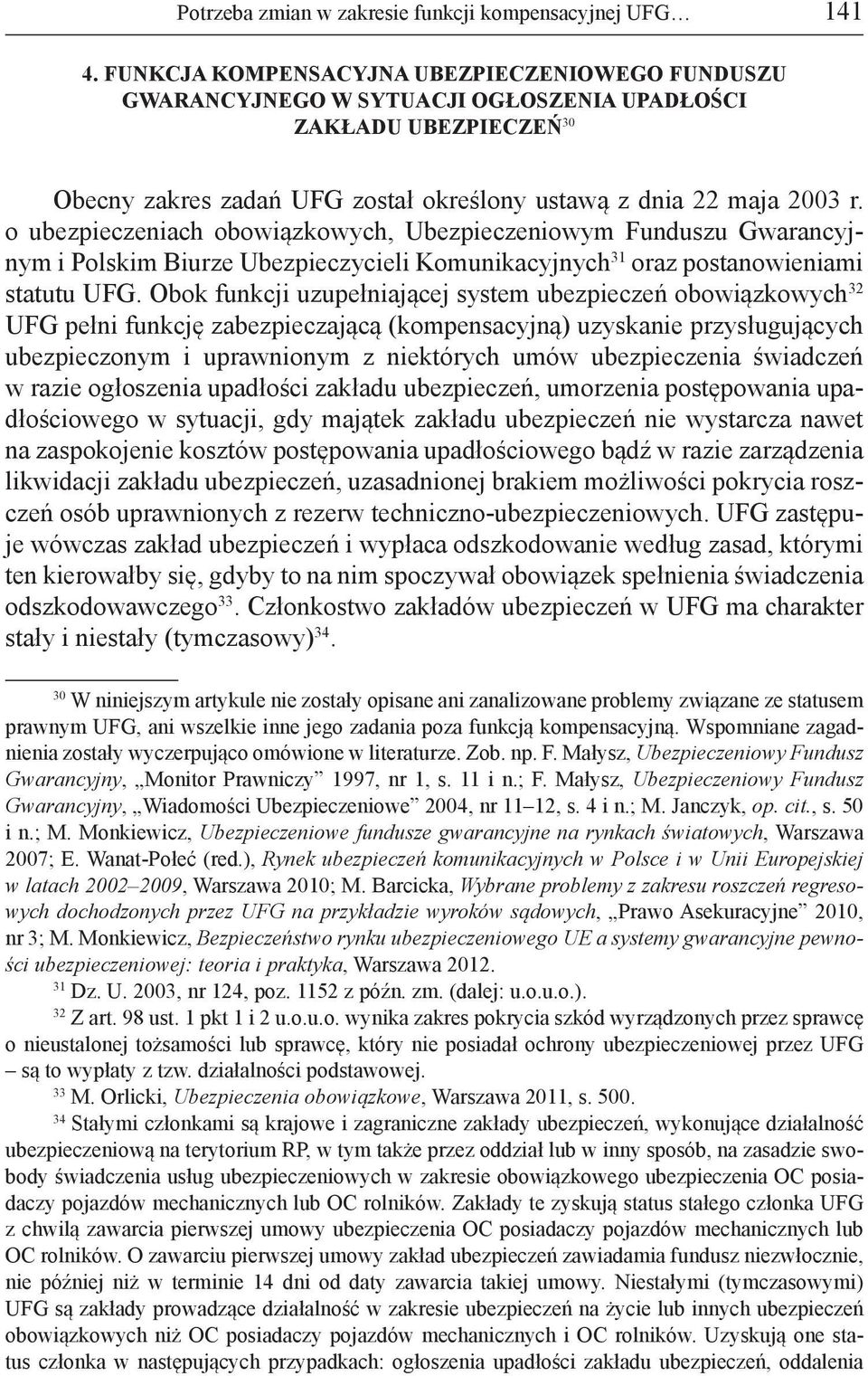 Potrzeba zmian w zakresie funkcji kompensacyjnej UFG… 141

4. FUNKCJA KOMPENSACYJNA UBEZPIECZENIOWEGO FUNDUSZU GWARANCYJNEGO W SYTUACJI OGŁOSZENIA UPADŁOŚCI ZAKŁADU UBEZPIECZEŃ$^{30}$

Obecny zakres zadań UFG został określony ustawą z dnia 22 maja 2003 r. o ubezpieczeniach obowiązkowych, Ubezpieczeniowym Funduszu Gwarancyjnym i Polskim Biurze Ubezpieczycieli Komunikacyjnych$^{31}$ oraz postanowieniami statutu UFG. Obok funkcji uzupełniającej system ubezpieczeń obowiązkowych$^{32}$ UFG pełni funkcję zabezpieczającą (kompensacyjną) uzyskanie przysługujących ubezpieczonym i uprawnionym z niektórych umów ubezpieczenia świadczeń w razie ogłoszenia upadłości zakładu ubezpieczeń, umorzenia postępowania upadłościowego w sytuacji, gdy majątek zakładu ubezpieczeń nie wystarcza nawet na zaspokojenie kosztów postępowania upadłościowego bądź w razie zarządzenia likwidacji zakładu ubezpieczeń, uzasadnionej brakiem możliwości pokrycia roszczeń osób uprawnionych z rezerw techniczno-ubezpieczeniowych. UFG zastępuje wówczas zakład ubezpieczeń i wypłaca odszkodowanie według zasad, którymi ten kierowałby się, gdyby to na nim spoczywał obowiązek spełnienia świadczenia odszkodowawczego$^{33}$. Członkostwo zakładów ubezpieczeń w UFG ma charakter stały i niestały (tymczasowy)$^{34}$.

$^{30}$ W niniejszym artykule nie zostały opisane ani zanalizowane problemy związane ze statusem prawnym UFG, ani wszelkie inne jego zadania poza funkcją kompensacyjną. Wspomniane zagadnienia zostały wyczerpująco omówione w literaturze. Zob. np. F. Małysz, Ubezpieczeniowy Fundusz Gwarancyjny, „Monitor Prawniczy” 1997, nr 1, s. 11 i n.; F. Małysz, Ubezpieczeniowy Fundusz Gwarancyjny, „Wiadomości Ubezpieczeniowe” 2004, nr 11–12, s. 4 i n.; M. Janczyk, op. cit., s. 50 i n.; M. Monkiewicz, Ubezpieczeniowe fundusze gwarancyjne na rynkach światowych, Warszawa 2007; E. Wanat-Połeć (red.), Rynek ubezpieczeń komunikacyjnych w Polsce i w Unii Europejskiej w latach 2002–2009, Warszawa 2010; M. Barcicka, Wybrane problemy z zakresu roszczeń regresowych dochodzonych przez UFG na przykładzie wyroków sądowych, „Prawo Asekuracyjne” 2010, nr 3; M. Monkiewicz, Bezpieczeństwo rynku ubezpieczeniowego UE a systemy gwarancyjne pewności ubezpieczeniowej: teoria i praktyka, Warszawa 2012.

$^{31}$ Dz. U. 2003, nr 124, poz. 1152 z późn. zm. (dalej: u.o.u.o.).

$^{32}$ Z art. 98 ust. 1 pkt 1 i 2 u.o.u.o. wynika zakres pokrycia szkód wyrządzonych przez sprawcę o nieustalonej tożsamości lub sprawcę, który nie posiadał ochrony ubezpieczeniowej przez UFG – są to wypłaty z tzw. działalności podstawowej.

$^{33}$ M. Orlicki, Ubezpieczenia obowiązkowe, Warszawa 2011, s. 500.

$^{34}$ Stałymi członkami są krajowe i zagraniczne zakłady ubezpieczeń, wykonujące działalność ubezpieczeniową na terytorium RP, w tym także przez oddział lub w inny sposób, na zasadzie swobody świadczenia usług ubezpieczeniowych w zakresie obowiązkowego ubezpieczenia OC posiadaczy pojazdów mechanicznych lub OC rolników. Zakłady te zyskują status stałego członka UFG z chwilą zawarcia pierwszej umowy ubezpieczenia OC posiadaczy pojazdów mechanicznych lub OC rolników. O zawarciu pierwszej umowy zakład ubezpieczeń zawiadamia fundusz niezwłocznie, nie później niż w terminie 14 dni od daty zawarcia takiej umowy. Niestałymi (tymczasowymi) UFG są zakłady prowadzące działalność w zakresie ubezpieczeń na życie lub innych ubezpieczeń obowiązkowych niż OC posiadaczy pojazdów mechanicznych i OC rolników. Uzyskują one status członka w następujących przypadkach: ogłoszenia upadłości zakładu ubezpieczeń, oddalenia